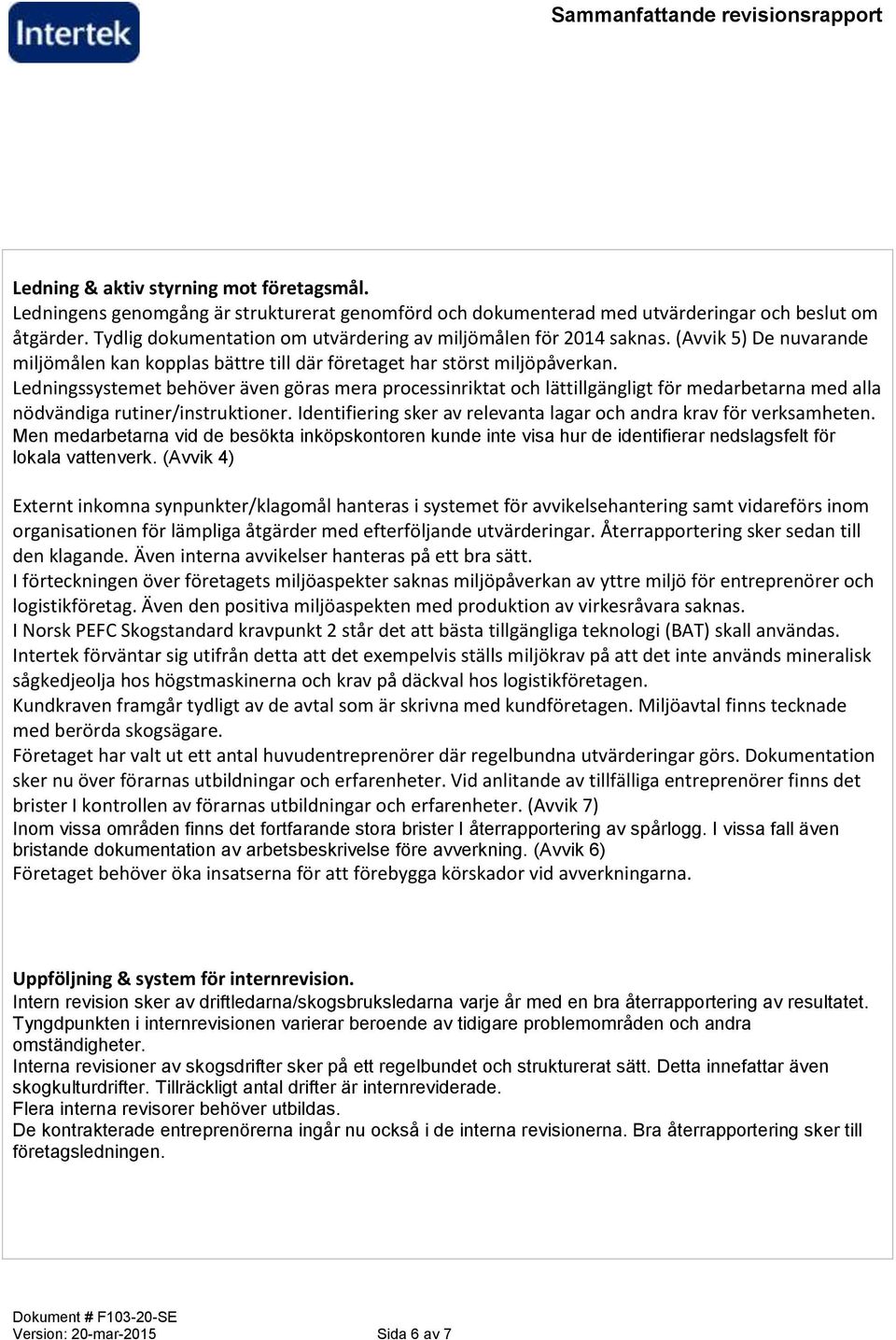 Intertek

Sammanfattande revisionsrapport

Ledning & aktiv styrning mot företagsmål.
Ledningens genomgång är strukturerat genomförd och dokumenterad med utvärderingar och beslut om åtgärder. Tydlig dokumentation om utvärdering av miljömålen för 2014 saknas. (Avvik 5) De nuvarande miljömålen kan kopplas bättre till där företaget har störst miljöpåverkan.
Ledningssystemet behöver även göras mera processinriktat och lättillgängligt för medarbetarna med alla nödvändiga rutiner/instruktioner. Identifiering sker av relevanta lagar och andra krav för verksamheten. Men medarbetarna vid de besökta inköpskontoren kunde inte visa hur de identifierar nedslagsfelt för lokala vattenverk. (Avvik 4)

Externt inkomna synpunkter/klagomål hanteras i systemet för avvikelsehantering samt vidareförs inom organisationen för lämpliga åtgärder med efterföljande utvärderingar. Återrapportering sker sedan till den klagande. Även interna avvikelser hanteras på ett bra sätt.
I förteckningen över företagets miljöaspekter saknas miljöpåverkan av yttre miljö för entreprenörer och logistikföretag. Även den positiva miljöaspekten med produktion av virkesråvara saknas.
I Norsk PEFC Skogstandard kravpunkt 2 står det att bästa tillgängliga teknologi (BAT) skall användas. Intertek förväntar sig utifrån detta att det exempelvis ställs miljökrav på att det inte används mineralisk sågkedjeolja hos högstmaskinerna och krav på däckval hos logistikföretagen.
Kundkraven framgår tydligt av de avtal som är skrivna med kundföretagen. Miljöavtal finns tecknade med berörda skogsägare.
Företaget har valt ut ett antal huvudentreprenörer där regelbundna utvärderingar görs. Dokumentation sker nu över förarnas utbildningar och erfarenheter. Vid anlitande av tillfälliga entreprenörer finns det brister I kontrollen av förarnas utbildningar och erfarenheter. (Avvik 7)
Inom vissa områden finns det fortfarande stora brister I återrapportering av spårlogg. I vissa fall även bristande dokumentation av arbetsbeskrivelse före avverkning. (Avvik 6)
Företaget behöver öka insatserna för att förebygga körskador vid avverkningarna.

Uppföljning & system för internrevision.
Intern revision sker av driftledarna/skogsbruksledarna varje år med en bra återrapportering av resultatet. Tyngdpunkten i internrevisionen varierar beroende av tidigare problemområden och andra omständigheter.
Interna revisioner av skogsdrifter sker på ett regelbundet och strukturerat sätt. Detta innefattar även skogkulturdrifter. Tillräckligt antal drifter är internreviderade.
Flera interna revisorer behöver utbildas.
De kontrakterade entreprenörerna ingår nu också i de interna revisionerna. Bra återrapportering sker till företagsledningen.

Dokument # F103-20-SE
Version: 20-mar-2015
Sida 6 av 7